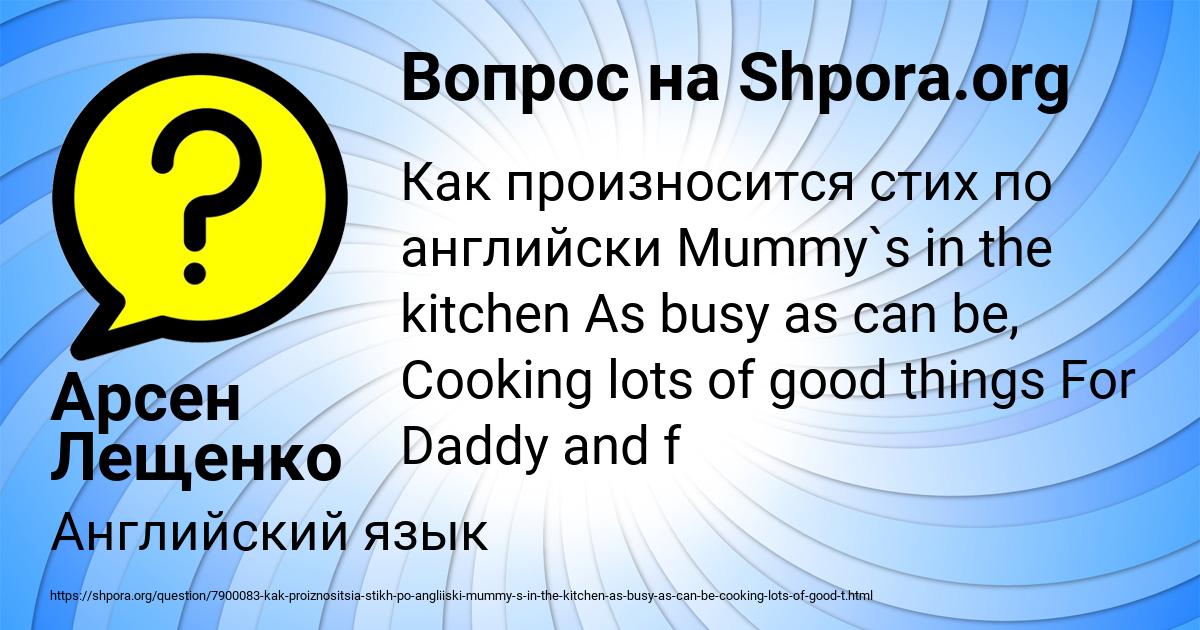 Вопрос на Shpora.org

?

Как произносится стих по английски Mummy`s in the kitchen As busy as can be, Cooking lots of good things For Daddy and f

Арсен Лещенко

Английский язык

https://shpora.org/question/7900083-kak-proiznositsia-stikh-po-angliiski-mummy-s-in-the-kitchen-as-busy-as-can-be-cooking-lots-of-good-t.html